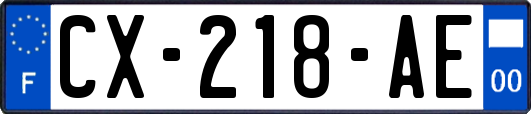 F
CX-218-AE
00